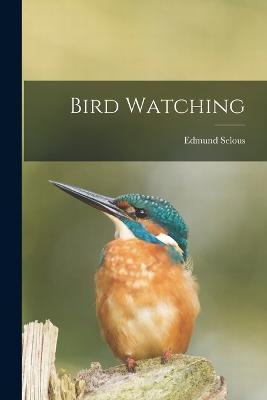 BIRD WATCHING

Edmund Selous